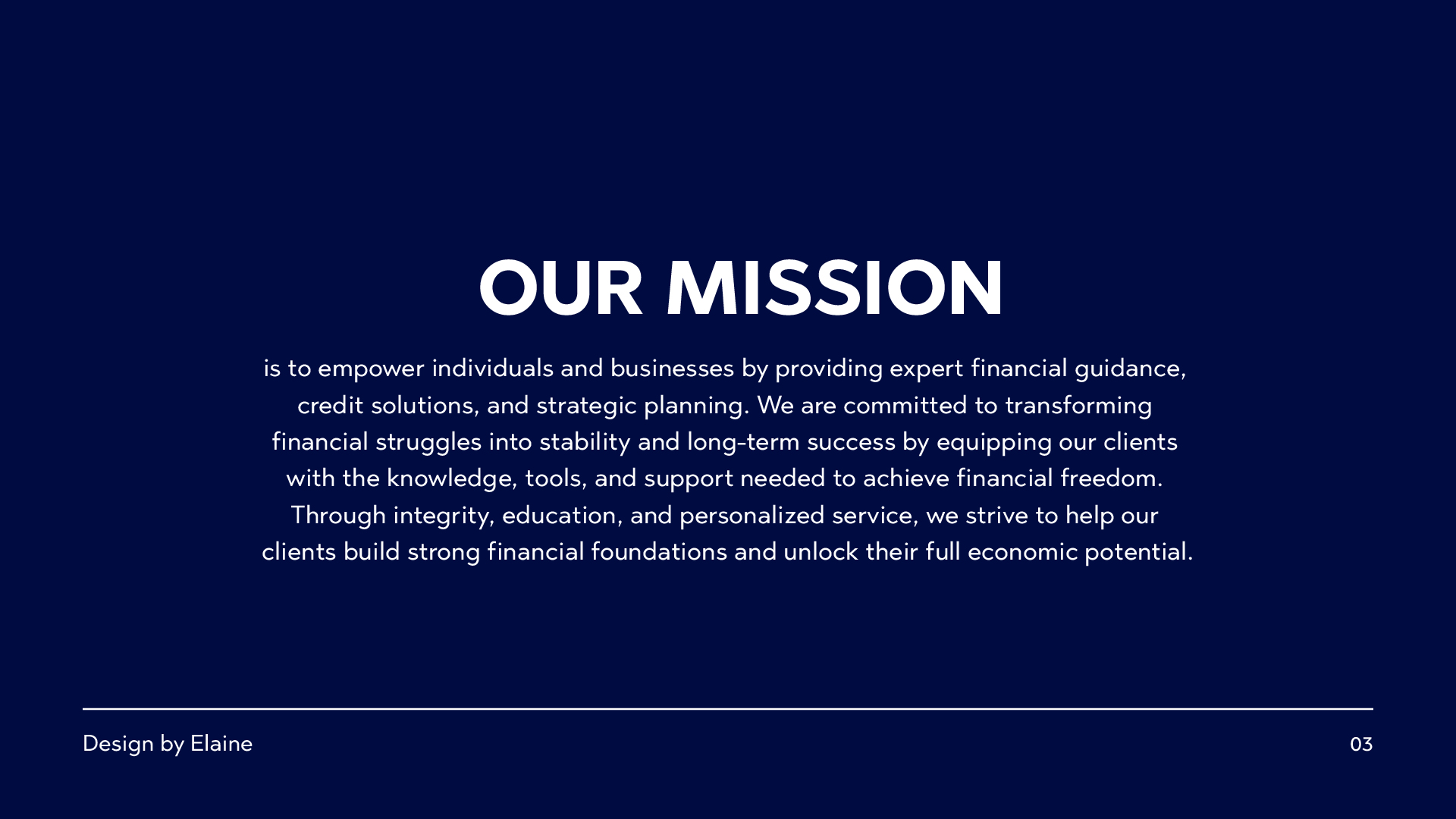 OUR MISSION

is to empower individuals and businesses by providing expert financial guidance, credit solutions, and strategic planning. We are committed to transforming financial struggles into stability and long-term success by equipping our clients with the knowledge, tools, and support needed to achieve financial freedom. Through integrity, education, and personalized service, we strive to help our clients build strong financial foundations and unlock their full economic potential.

Design by Elaine

03